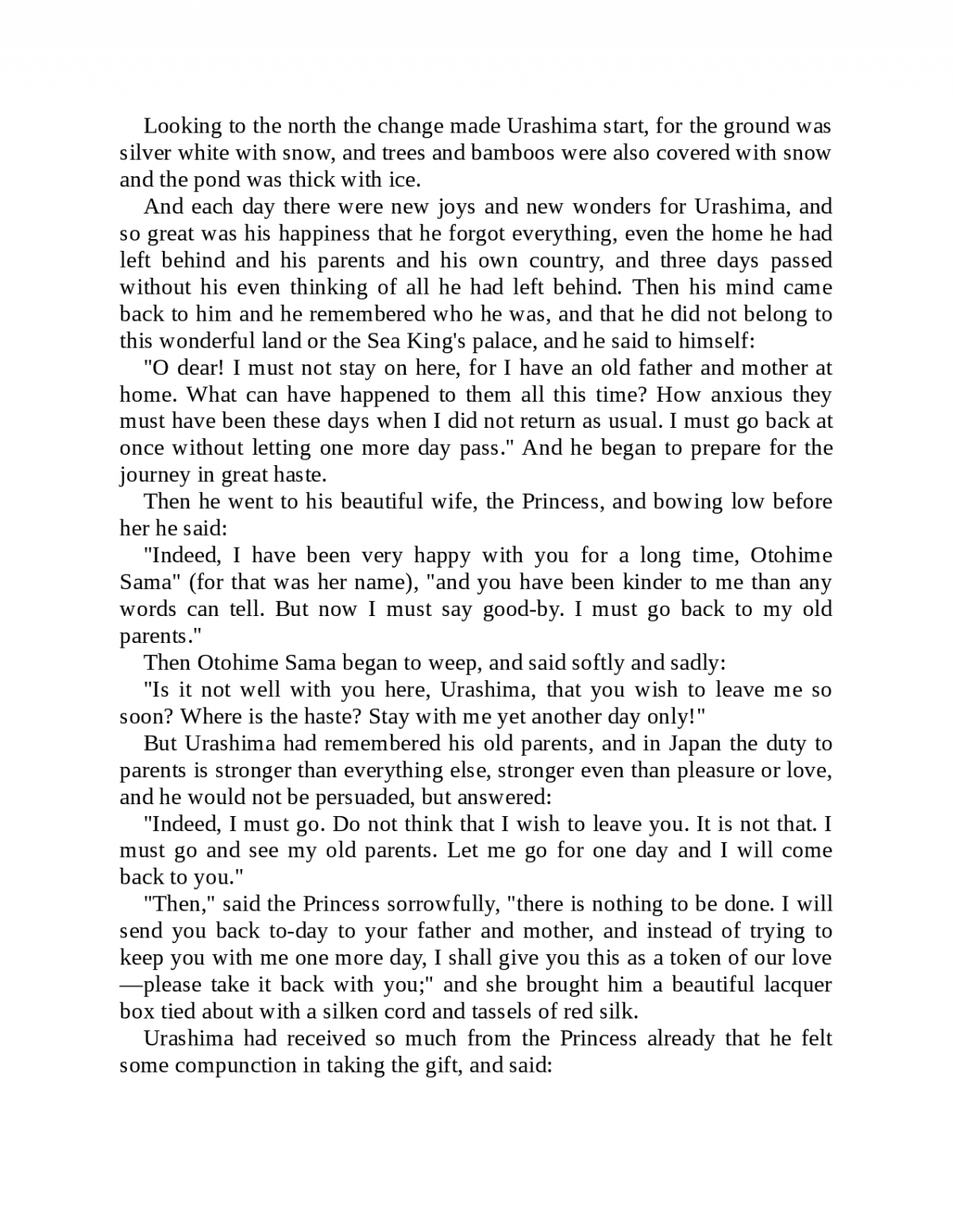 Looking to the north the change made Urashima start, for the ground was silver white with snow, and trees and bamboos were also covered with snow and the pond was thick with ice.

And each day there were new joys and new wonders for Urashima, and so great was his happiness that he forgot everything, even the home he had left behind and his parents and his own country, and three days passed without his even thinking of all he had left behind. Then his mind came back to him and he remembered who he was, and that he did not belong to this wonderful land or the Sea King's palace, and he said to himself:

"O dear! I must not stay on here, for I have an old father and mother at home. What can have happened to them all this time? How anxious they must have been these days when I did not return as usual. I must go back at once without letting one more day pass." And he began to prepare for the journey in great haste.

Then he went to his beautiful wife, the Princess, and bowing low before her he said:

"Indeed, I have been very happy with you for a long time, Otohime Sama" (for that was her name), "and you have been kinder to me than any words can tell. But now I must say good-by. I must go back to my old parents."

Then Otohime Sama began to weep, and said softly and sadly:

"Is it not well with you here, Urashima, that you wish to leave me so soon? Where is the haste? Stay with me yet another day only!"

But Urashima had remembered his old parents, and in Japan the duty to parents is stronger than everything else, stronger even than pleasure or love, and he would not be persuaded, but answered:

"Indeed, I must go. Do not think that I wish to leave you. It is not that. I must go and see my old parents. Let me go for one day and I will come back to you."

"Then," said the Princess sorrowfully, "there is nothing to be done. I will send you back to-day to your father and mother, and instead of trying to keep you with me one more day, I shall give you this as a token of our love—please take it back with you;" and she brought him a beautiful lacquer box tied about with a silken cord and tassels of red silk.

Urashima had received so much from the Princess already that he felt some compunction in taking the gift, and said: